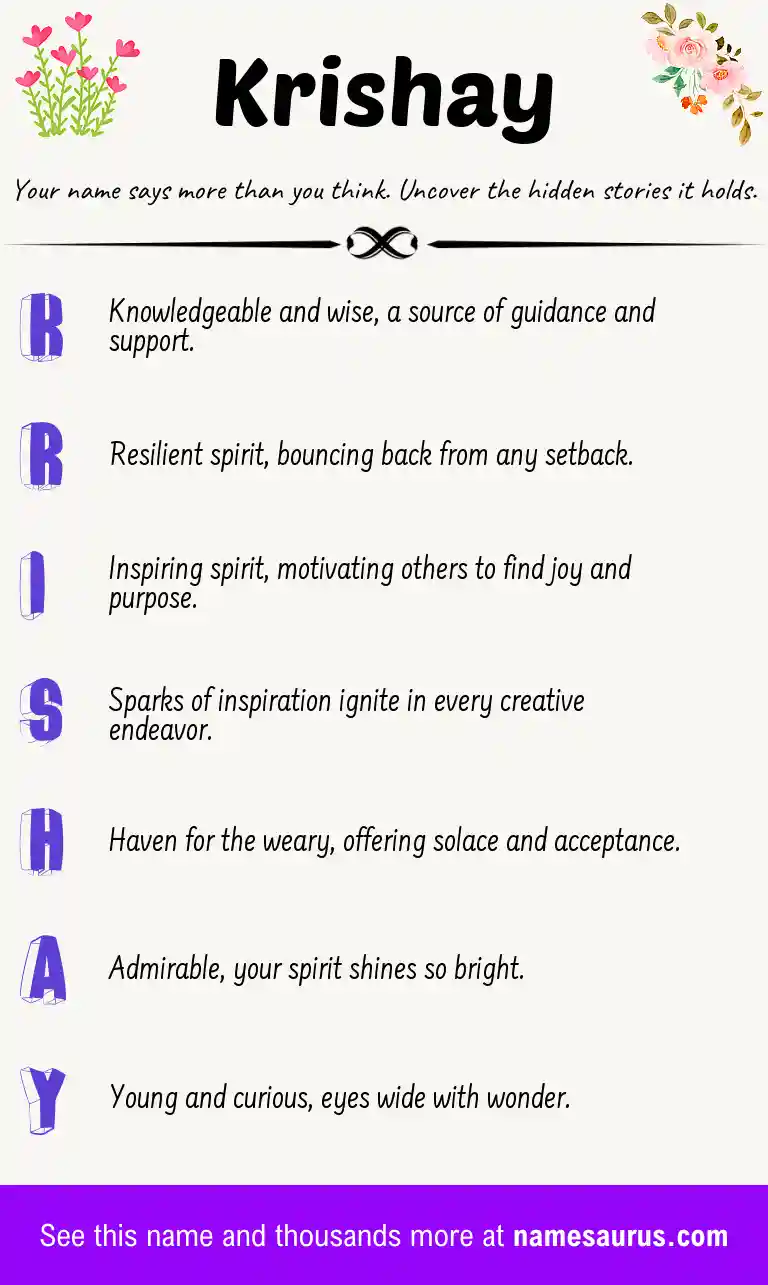 Krishay

Your name says more than you think. Uncover the hidden stories it holds.

K Knowledgeable and wise, a source of guidance and support.

R Resilient spirit, bouncing back from any setback.

I Inspiring spirit, motivating others to find joy and purpose.

S Sparks of inspiration ignite in every creative endeavor.

H Haven for the weary, offering solace and acceptance.

A Admirable, your spirit shines so bright.

Y Young and curious, eyes wide with wonder.

See this name and thousands more at namesaurus.com